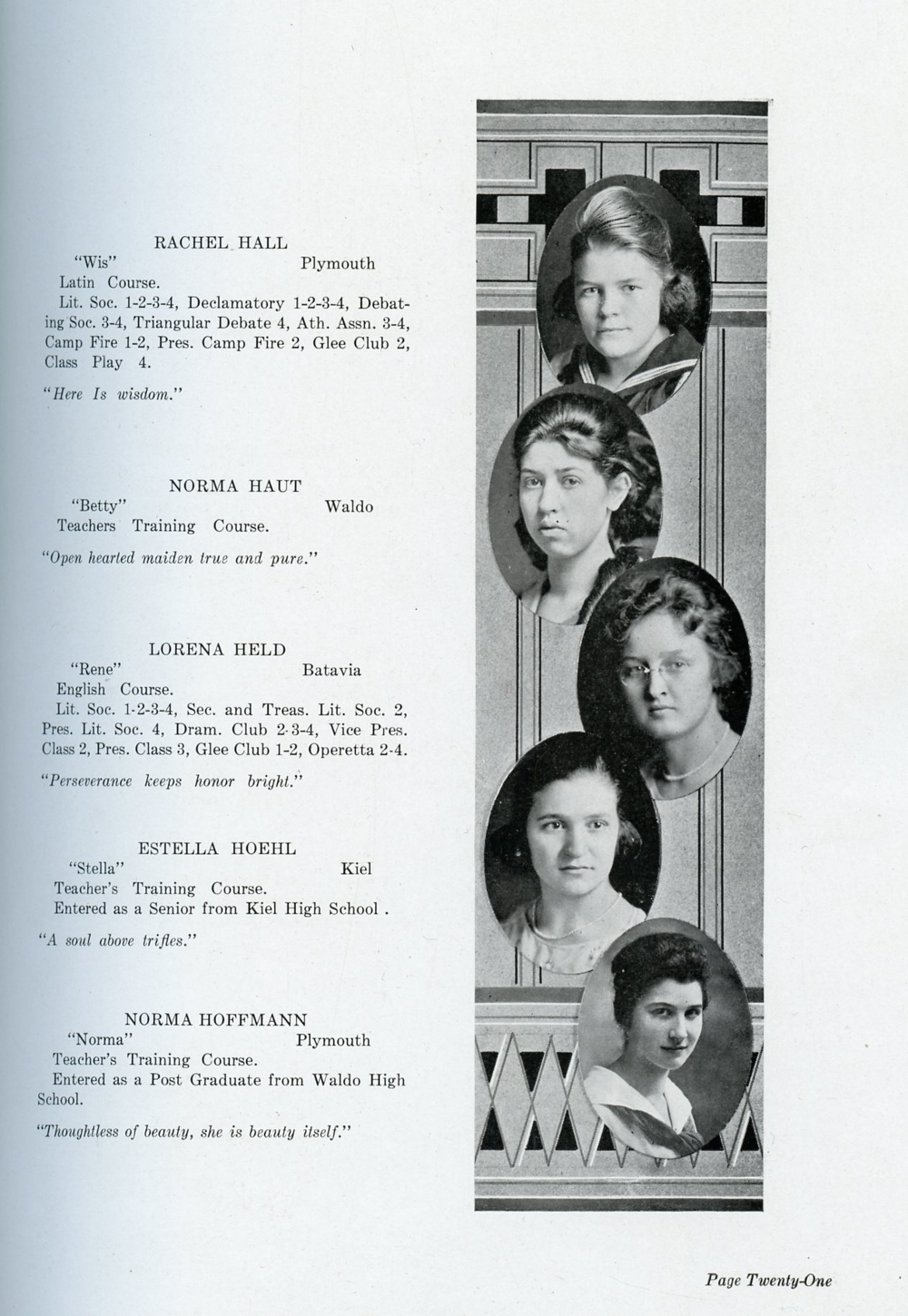 RACHEL HALL
"Wis" Plymouth
Latin Course.
Lit. Soc. 1-2-3-4, Declamatory 1-2-3-4, Debating Soc. 3-4, Triangular Debate 4, Ath. Assn. 3-4, Camp Fire 1-2, Pres. Camp Fire 2, Glee Club 2, Class Play 4.

"Here Is wisdom."

NORMA HAUT
"Betty" Waldo
Teachers Training Course.

"Open hearted maiden true and pure."

LORENA HELD
"Rene" Batavia
English Course.
Lit. Soc. 1-2-3-4, Sec. and Treas. Lit. Soc. 2, Pres. Lit. Soc. 4, Dram. Club 2-3-4, Vice Pres. Class 2, Pres. Class 3, Glee Club 1-2, Operetta 2-4.

"Perseverance keeps honor bright."

ESTELLA HOEHL
"Stella" Kiel
Teacher's Training Course.
Entered as a Senior from Kiel High School .

"A soul above trifles."

NORMA HOFFMANN
"Norma" Plymouth
Teacher's Training Course.
Entered as a Post Graduate from Waldo High School.

"Thoughtless of beauty, she is beauty itself."

Page Twenty-One